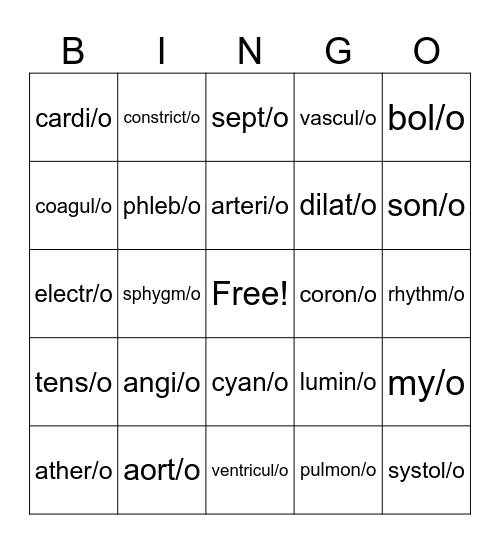 | B | I | N | G | O |
|---|---|---|---|---|
| cardi/o | constrict/o | sept/o | vascul/o | bol/o |
| coagul/o | phleb/o | arteri/o | dilat/o | son/o |
| electr/o | sphygm/o | Free! | coron/o | rhythm/o |
| tens/o | angi/o | cyan/o | lumin/o | my/o |
| ather/o | aort/o | ventricul/o | pulmon/o | systol/o |